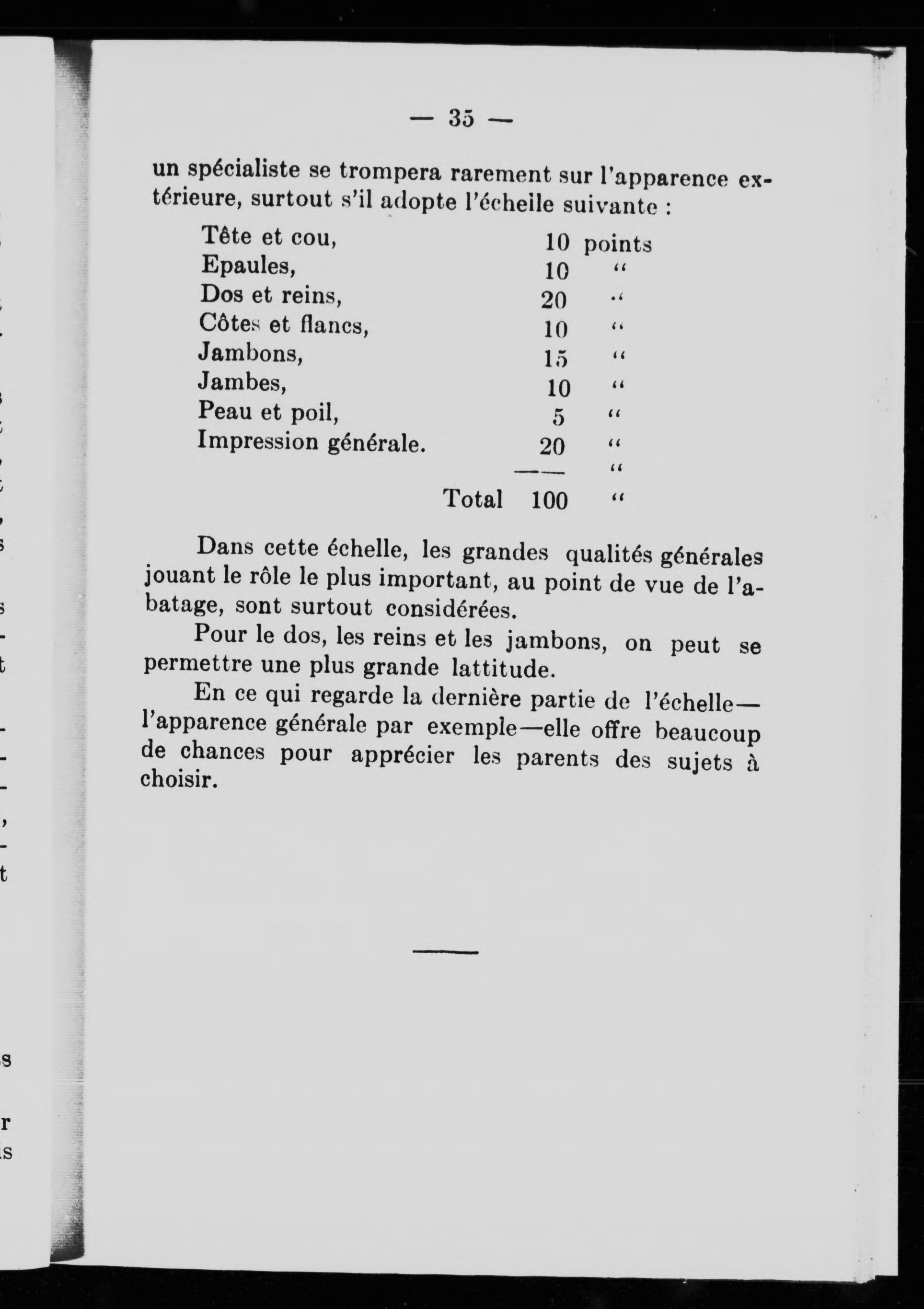 — 35 —

un spécialiste se trompera rarement sur l'apparence extérieure, surtout s'il adopte l'écheile suivante :

| | | |
|---|---|---|
| Tête et cou, | 10 | points |
| Epaules, | 10 | " |
| Dos et reins, | 20 | " |
| Côtes et flancs, | 10 | " |
| Jambons, | 15 | " |
| Jambes, | 10 | " |
| Peau et poil, | 5 | " |
| Impression générale. | 20 | " |
| | —— | " |
| Total | 100 | " |

Dans cette échelle, les grandes qualités générales jouant le rôle le plus important, au point de vue de l'abatage, sont surtout considérées.

Pour le dos, les reins et les jambons, on peut se permettre une plus grande lattitude.

En ce qui regarde la dernière partie de l'échelle—l'apparence générale par exemple—elle offre beaucoup de chances pour apprécier les parents des sujets à choisir.